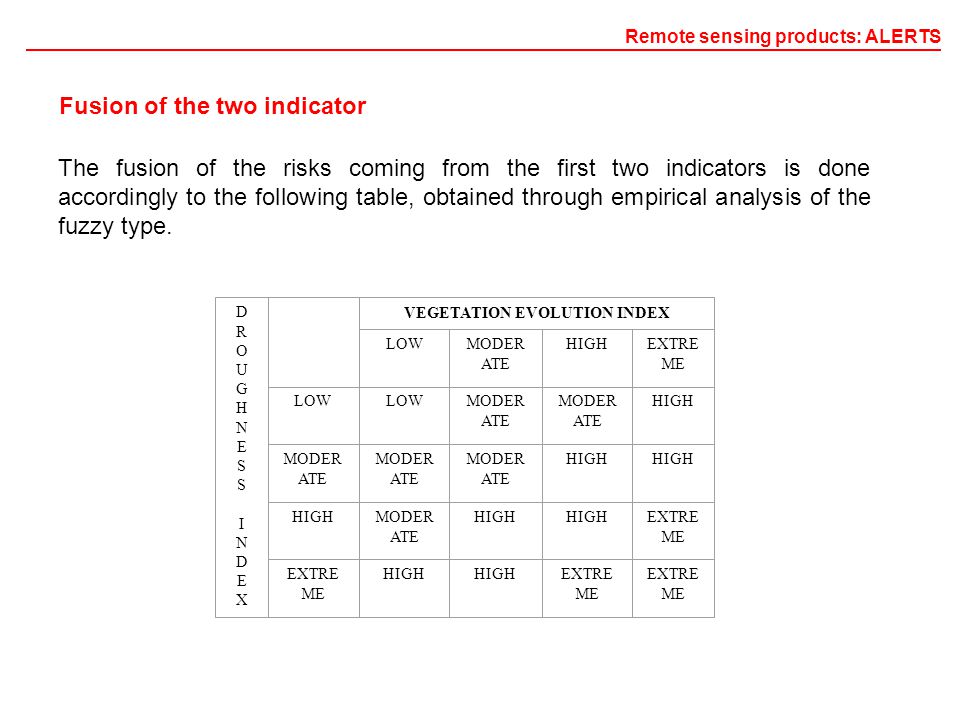 Remote sensing products: ALERTS

Fusion of the two indicator

The fusion of the risks coming from the first two indicators is done accordingly to the following table, obtained through empirical analysis of the fuzzy type.

| DROUGHNESS INDEX | | VEGETATION EVOLUTION INDEX | | | |
|---|---|---|---|---|---|
| | | LOW | MODERATE | HIGH | EXTREME |
| | LOW | LOW | MODERATE | MODERATE | HIGH |
| | MODERATE | MODERATE | MODERATE | HIGH | HIGH |
| | HIGH | MODERATE | HIGH | HIGH | EXTREME |
| | EXTREME | HIGH | HIGH | EXTREME | EXTREME |